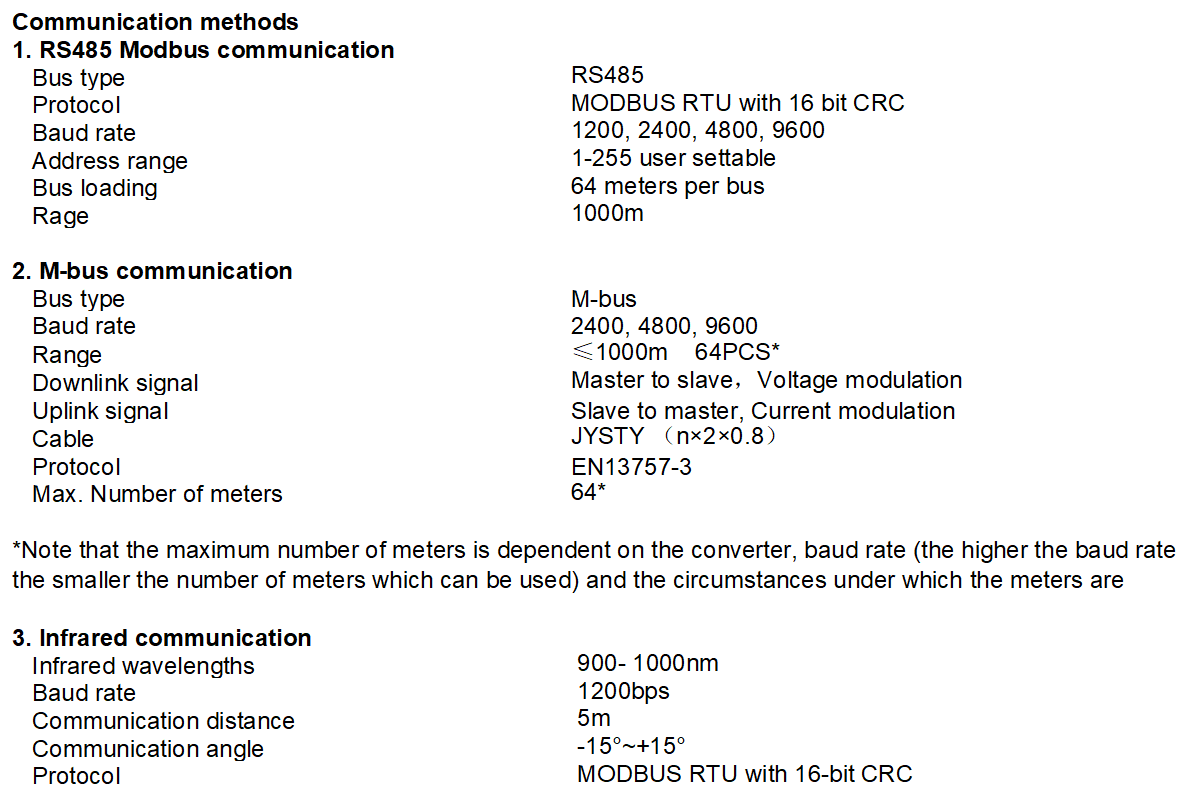 **Communication methods**
**1. RS485 Modbus communication**

| | |
|---|---|
| Bus type | RS485 |
| Protocol | MODBUS RTU with 16 bit CRC |
| Baud rate | 1200, 2400, 4800, 9600 |
| Address range | 1-255 user settable |
| Bus loading | 64 meters per bus |
| Rage | 1000m |

**2. M-bus communication**

| | |
|---|---|
| Bus type | M-bus |
| Baud rate | 2400, 4800, 9600 |
| Range | ≤1000m 64PCS* |
| Downlink signal | Master to slave，Voltage modulation |
| Uplink signal | Slave to master, Current modulation |
| Cable | JYSTY （n×2×0.8） |
| Protocol | EN13757-3 |
| Max. Number of meters | 64* |

*Note that the maximum number of meters is dependent on the converter, baud rate (the higher the baud rate the smaller the number of meters which can be used) and the circumstances under which the meters are

**3. Infrared communication**

| | |
|---|---|
| Infrared wavelengths | 900- 1000nm |
| Baud rate | 1200bps |
| Communication distance | 5m |
| Communication angle | -15°~+15° |
| Protocol | MODBUS RTU with 16-bit CRC |